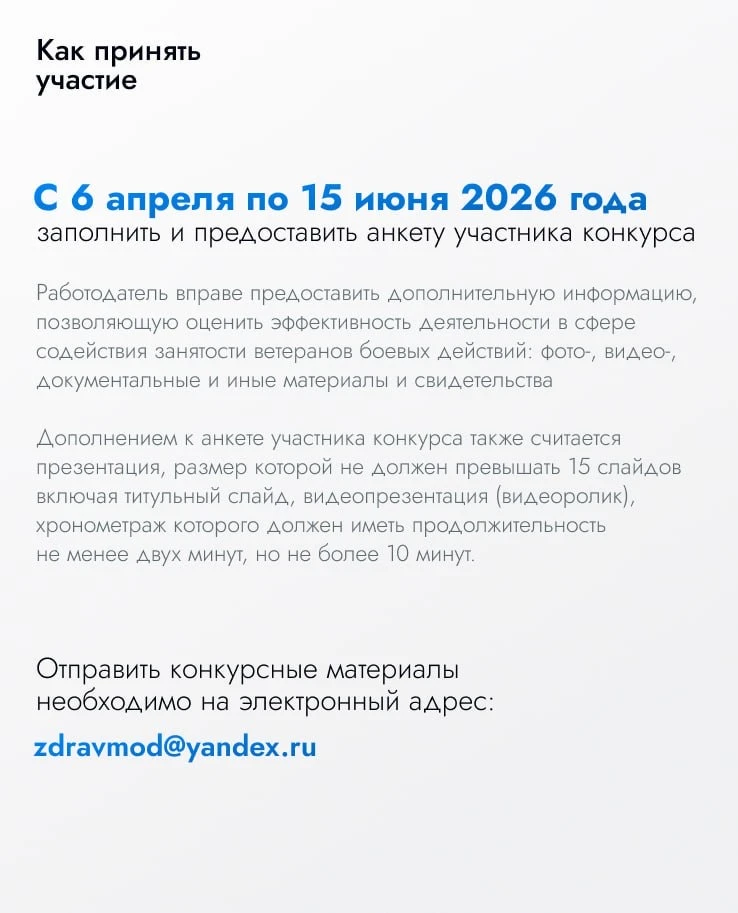 Как принять участие

С 6 апреля по 15 июня 2026 года
заполнить и предоставить анкету участника конкурса

Работодатель вправе предоставить дополнительную информацию, позволяющую оценить эффективность деятельности в сфере содействия занятости ветеранов боевых действий: фото-, видео-, документальные и иные материалы и свидетельства

Дополнением к анкете участника конкурса также считается презентация, размер которой не должен превышать 15 слайдов включая титульный слайд, видеопрезентация (видеоролик), хронометраж которого должен иметь продолжительность не менее двух минут, но не более 10 минут.

Отправить конкурсные материалы необходимо на электронный адрес:

zdravmod@yandex.ru